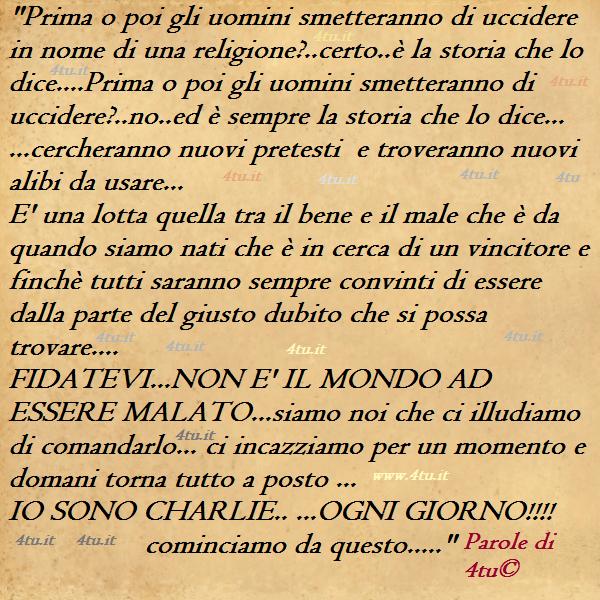 "Prima o poi gli uomini smetteranno di uccidere in nome di una religione?..certo..è la storia che lo dice....Prima o poi gli uomini smetteranno di uccidere?..no..ed è sempre la storia che lo dice... ...cercheranno nuovi pretesti e troveranno nuovi alibi da usare...
E' una lotta quella tra il bene e il male che è da quando siamo nati che è in cerca di un vincitore e finchè tutti saranno sempre convinti di essere dalla parte del giusto dubito che si possa trovare....
FIDATEVI...NON E' IL MONDO AD ESSERE MALATO...siamo noi che ci illudiamo di comandarlo... ci incazziamo per un momento e domani torna tutto a posto ...
IO SONO CHARLIE.. ...OGNI GIORNO!!!!
cominciamo da questo....." Parole di 4tu©

4tu.it 4tu.it 4tu.it 4tu.it 4tu.it 4tu.it 4tu 4tu.it 4tu.it 4tu.it 4tu.it 4tu.it www.4tu.it 4tu.it 4tu.it